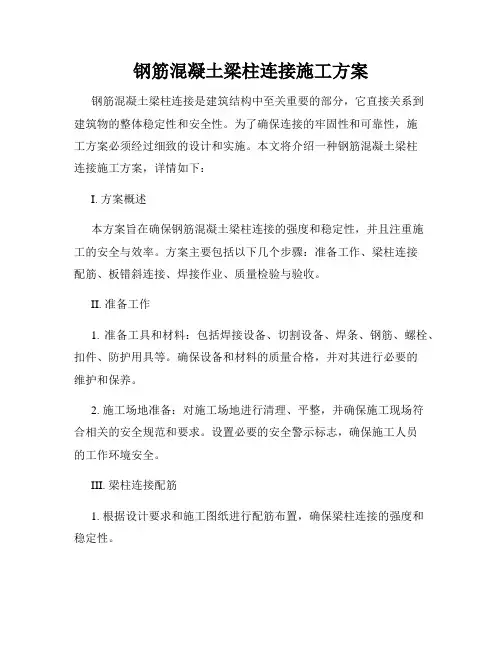 钢筋混凝土梁柱连接施工方案

钢筋混凝土梁柱连接是建筑结构中至关重要的部分，它直接关系到建筑物的整体稳定性和安全性。为了确保连接的牢固性和可靠性，施工方案必须经过细致的设计和实施。本文将介绍一种钢筋混凝土梁柱连接施工方案，详情如下：

I. 方案概述

本方案旨在确保钢筋混凝土梁柱连接的强度和稳定性，并且注重施工的安全与效率。方案主要包括以下几个步骤：准备工作、梁柱连接配筋、板错斜连接、焊接作业、质量检验与验收。

II. 准备工作

1. 准备工具和材料：包括焊接设备、切割设备、焊条、钢筋、螺栓、扣件、防护用具等。确保设备和材料的质量合格，并对其进行必要的维护和保养。

2. 施工场地准备：对施工场地进行清理、平整，并确保施工现场符合相关的安全规范和要求。设置必要的安全警示标志，确保施工人员的工作环境安全。

III. 梁柱连接配筋

1. 根据设计要求和施工图纸进行配筋布置，确保梁柱连接的强度和稳定性。